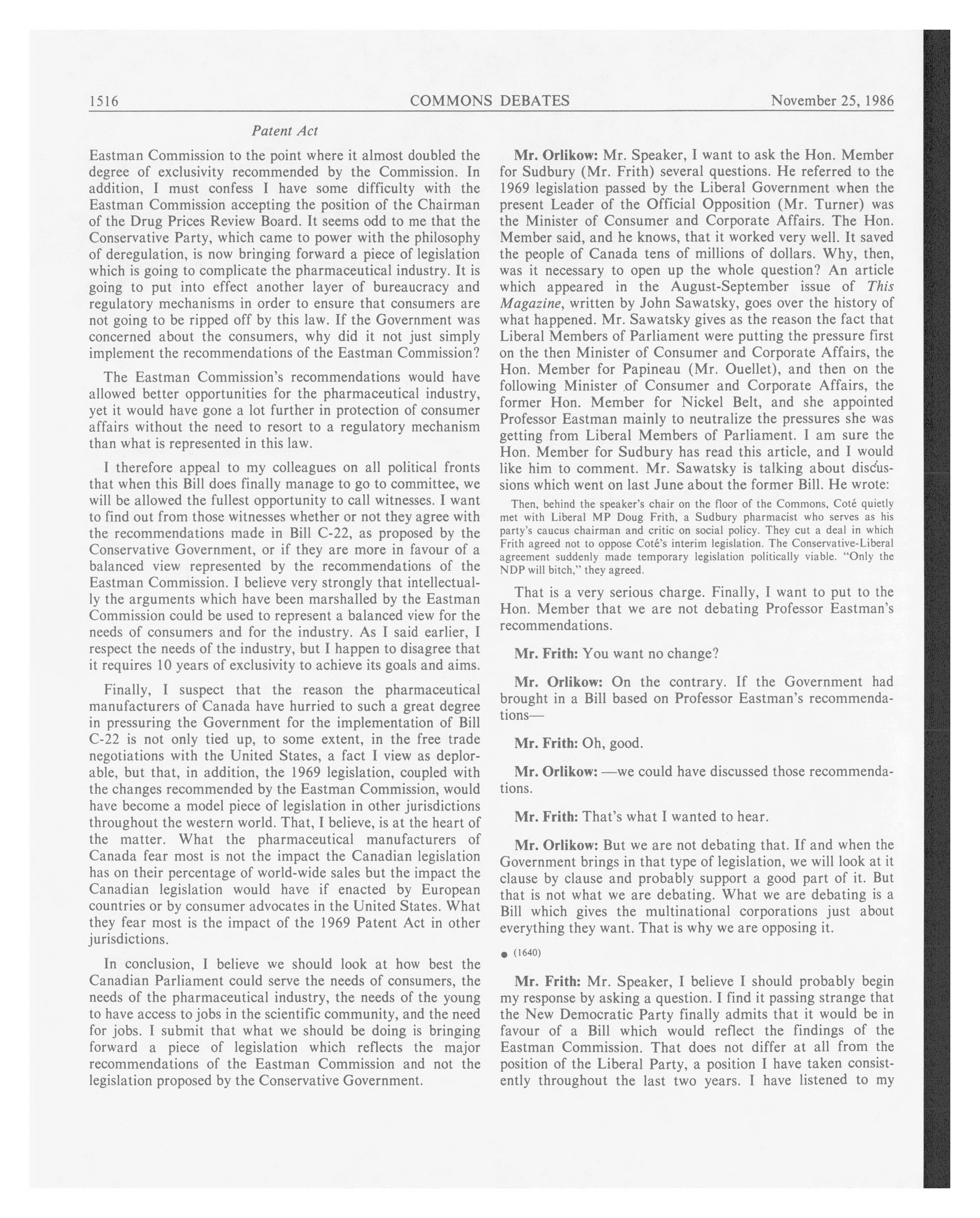 1516 COMMONS DEBATES November 25, 1986

Patent Act

Eastman Commission to the point where it almost doubled the degree of exclusivity recommended by the Commission. In addition, I must confess I have some difficulty with the Eastman Commission accepting the position of the Chairman of the Drug Prices Review Board. It seems odd to me that the Conservative Party, which came to power with the philosophy of deregulation, is now bringing forward a piece of legislation which is going to complicate the pharmaceutical industry. It is going to put into effect another layer of bureaucracy and regulatory mechanisms in order to ensure that consumers are not going to be ripped off by this law. If the Government was concerned about the consumers, why did it not just simply implement the recommendations of the Eastman Commission?

The Eastman Commission's recommendations would have allowed better opportunities for the pharmaceutical industry, yet it would have gone a lot further in protection of consumer affairs without the need to resort to a regulatory mechanism than what is represented in this law.

I therefore appeal to my colleagues on all political fronts that when this Bill does finally manage to go to committee, we will be allowed the fullest opportunity to call witnesses. I want to find out from those witnesses whether or not they agree with the recommendations made in Bill C-22, as proposed by the Conservative Government, or if they are more in favour of a balanced view represented by the recommendations of the Eastman Commission. I believe very strongly that intellectually the arguments which have been marshalled by the Eastman Commission could be used to represent a balanced view for the needs of consumers and for the industry. As I said earlier, I respect the needs of the industry, but I happen to disagree that it requires 10 years of exclusivity to achieve its goals and aims.

Finally, I suspect that the reason the pharmaceutical manufacturers of Canada have hurried to such a great degree in pressuring the Government for the implementation of Bill C-22 is not only tied up, to some extent, in the free trade negotiations with the United States, a fact I view as deplorable, but that, in addition, the 1969 legislation, coupled with the changes recommended by the Eastman Commission, would have become a model piece of legislation in other jurisdictions throughout the western world. That, I believe, is at the heart of the matter. What the pharmaceutical manufacturers of Canada fear most is not the impact the Canadian legislation has on their percentage of world-wide sales but the impact the Canadian legislation would have if enacted by European countries or by consumer advocates in the United States. What they fear most is the impact of the 1969 Patent Act in other jurisdictions.

In conclusion, I believe we should look at how best the Canadian Parliament could serve the needs of consumers, the needs of the pharmaceutical industry, the needs of the young to have access to jobs in the scientific community, and the need for jobs. I submit that what we should be doing is bringing forward a piece of legislation which reflects the major recommendations of the Eastman Commission and not the legislation proposed by the Conservative Government.

Mr. Orlikow: Mr. Speaker, I want to ask the Hon. Member for Sudbury (Mr. Frith) several questions. He referred to the 1969 legislation passed by the Liberal Government when the present Leader of the Official Opposition (Mr. Turner) was the Minister of Consumer and Corporate Affairs. The Hon. Member said, and he knows, that it worked very well. It saved the people of Canada tens of millions of dollars. Why, then, was it necessary to open up the whole question? An article which appeared in the August-September issue of This Magazine, written by John Sawatsky, goes over the history of what happened. Mr. Sawatsky gives as the reason the fact that Liberal Members of Parliament were putting the pressure first on the then Minister of Consumer and Corporate Affairs, the Hon. Member for Papineau (Mr. Ouellet), and then on the following Minister of Consumer and Corporate Affairs, the former Hon. Member for Nickel Belt, and she appointed Professor Eastman mainly to neutralize the pressures she was getting from Liberal Members of Parliament. I am sure the Hon. Member for Sudbury has read this article, and I would like him to comment. Mr. Sawatsky is talking about discussions which went on last June about the former Bill. He wrote:

Then, behind the speaker's chair on the floor of the Commons, Coté quietly met with Liberal MP Doug Frith, a Sudbury pharmacist who serves as his party's caucus chairman and critic on social policy. They cut a deal in which Frith agreed not to oppose Coté's interim legislation. The Conservative-Liberal agreement suddenly made temporary legislation politically viable. "Only the NDP will bitch," they agreed.

That is a very serious charge. Finally, I want to put to the Hon. Member that we are not debating Professor Eastman's recommendations.

Mr. Frith: You want no change?

Mr. Orlikow: On the contrary. If the Government had brought in a Bill based on Professor Eastman's recommendations—

Mr. Frith: Oh, good.

Mr. Orlikow: —we could have discussed those recommendations.

Mr. Frith: That's what I wanted to hear.

Mr. Orlikow: But we are not debating that. If and when the Government brings in that type of legislation, we will look at it clause by clause and probably support a good part of it. But that is not what we are debating. What we are debating is a Bill which gives the multinational corporations just about everything they want. That is why we are opposing it.

● (1640)

Mr. Frith: Mr. Speaker, I believe I should probably begin my response by asking a question. I find it passing strange that the New Democratic Party finally admits that it would be in favour of a Bill which would reflect the findings of the Eastman Commission. That does not differ at all from the position of the Liberal Party, a position I have taken consistently throughout the last two years. I have listened to my